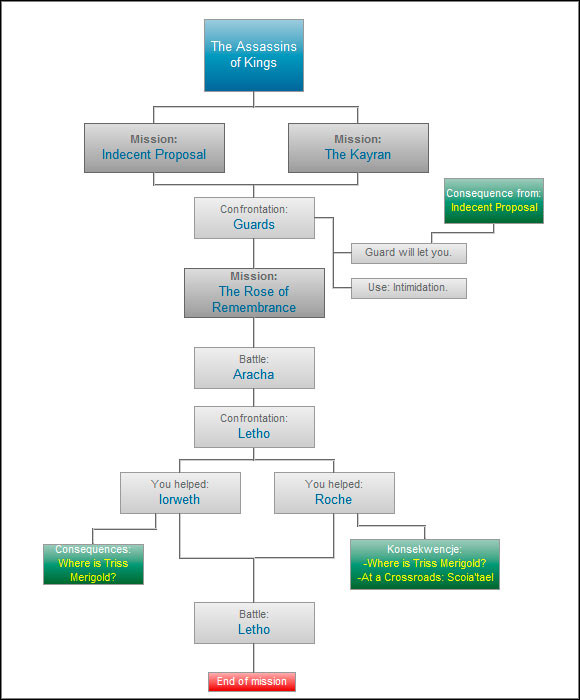 The Assassins of Kings

Mission:
Indecent Proposal

Mission:
The Kayran

Confrontation:
Guards

Consequence from:
Indecent Proposal

Guard will let you.

Use: Intimidation.

Mission:
The Rose of Remembrance

Battle:
Aracha

Confrontation:
Letho

You helped:
Iorweth

You helped:
Roche

Consequences:
Where is Triss Merigold?

Konsekwencje:
-Where is Triss Merigold?
-At a Crossroads: Scoia'tael

Battle:
Letho

End of mission